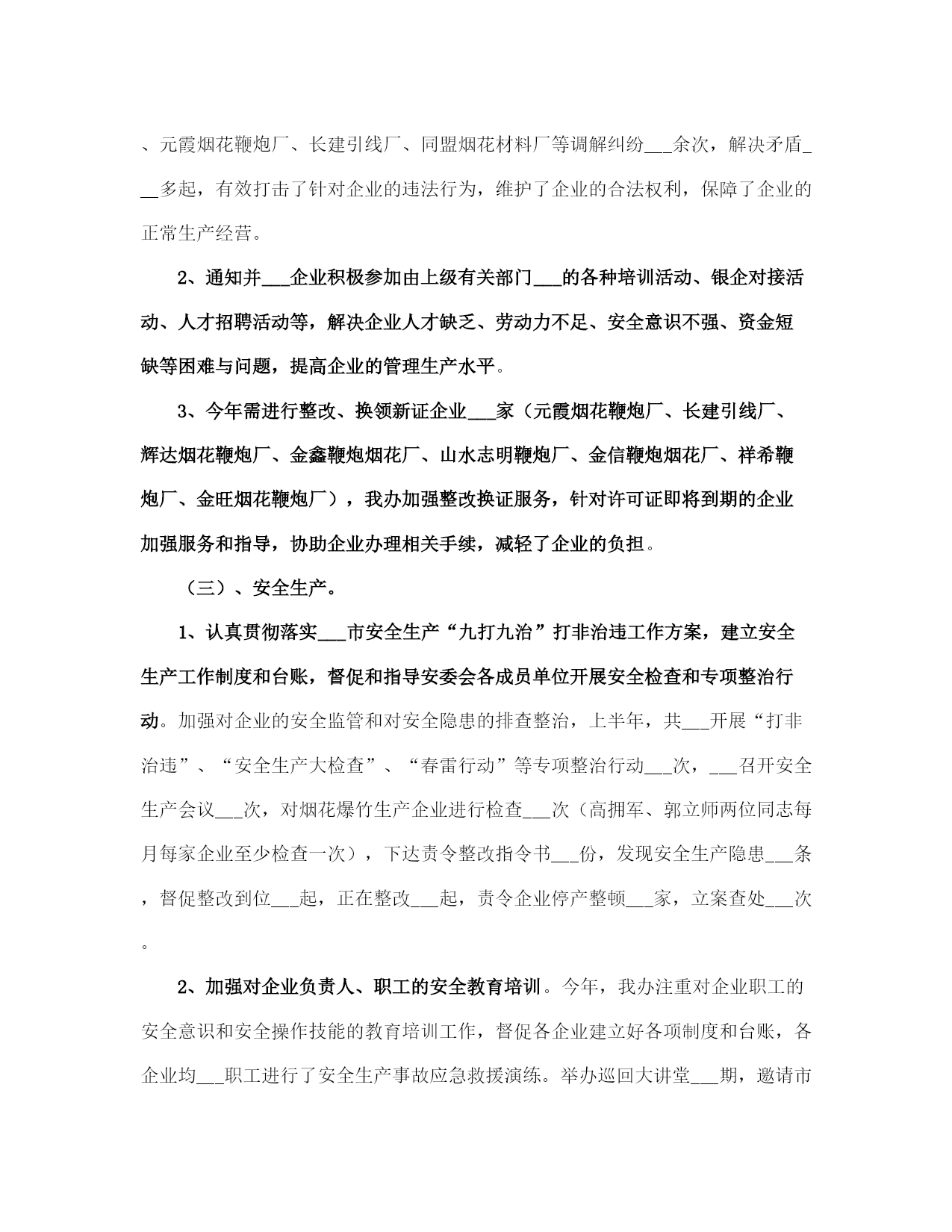 、元霞烟花鞭炮厂、长建引线厂、同盟烟花材料厂等调解纠纷___余次，解决矛盾___多起，有效打击了针对企业的违法行为，维护了企业的合法权利，保障了企业的正常生产经营。

2、通知并___企业积极参加由上级有关部门___的各种培训活动、银企对接活动、人才招聘活动等，解决企业人才缺乏、劳动力不足、安全意识不强、资金短缺等困难与问题，提高企业的管理生产水平。

3、今年需进行整改、换领新证企业___家（元霞烟花鞭炮厂、长建引线厂、辉达烟花鞭炮厂、金鑫鞭炮烟花厂、山水志明鞭炮厂、金信鞭炮烟花厂、祥希鞭炮厂、金旺烟花鞭炮厂），我办加强整改换证服务，针对许可证即将到期的企业加强服务和指导，协助企业办理相关手续，减轻了企业的负担。

（三）、安全生产。

1、认真贯彻落实___市安全生产“九打九治”打非治违工作方案，建立安全生产工作制度和台账，督促和指导安委会各成员单位开展安全检查和专项整治行动。加强对企业的安全监管和对安全隐患的排查整治，上半年，共___开展“打非治违”、“安全生产大检查”、“春雷行动”等专项整治行动___次，___召开安全生产会议___次，对烟花爆竹生产企业进行检查___次（高拥军、郭立师两位同志每月每家企业至少检查一次），下达责令整改指令书___份，发现安全生产隐患___条，督促整改到位___起，正在整改___起，责令企业停产整顿___家，立案查处___次。

2、加强对企业负责人、职工的安全教育培训。今年，我办注重对企业职工的安全意识和安全操作技能的教育培训工作，督促各企业建立好各项制度和台账，各企业均___职工进行了安全生产事故应急救援演练。举办巡回大讲堂___期，邀请市